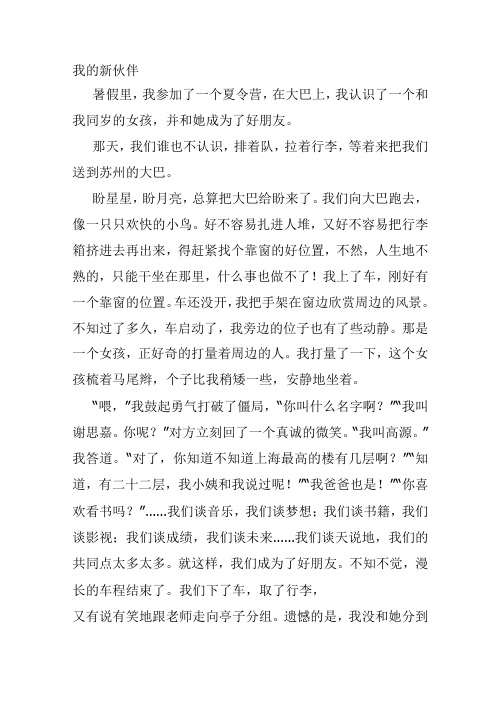 我的新伙伴

暑假里，我参加了一个夏令营，在大巴上，我认识了一个和我同岁的女孩，并和她成为了好朋友。

那天，我们谁也不认识，排着队，拉着行李，等着来把我们送到苏州的大巴。

盼星星，盼月亮，总算把大巴给盼来了。我们向大巴跑去，像一只只欢快的小鸟。好不容易扎进人堆，又好不容易把行李箱挤进去再出来，得赶紧找个靠窗的好位置，不然，人生地不熟的，只能干坐在那里，什么事也做不了！我上了车，刚好有一个靠窗的位置。车还没开，我把手架在窗边欣赏周边的风景。不知过了多久，车启动了，我旁边的位子也有了些动静。那是一个女孩，正好奇的打量着周边的人。我打量了一下，这个女孩梳着马尾辫，个子比我稍矮一些，安静地坐着。

“喂，”我鼓起勇气打破了僵局，“你叫什么名字啊？”“我叫谢思嘉。你呢？”对方立刻回了一个真诚的微笑。“我叫高源。”我答道。“对了，你知道不知道上海最高的楼有几层啊？”“知道，有二十二层，我小姨和我说过呢！”“我爸爸也是！”“你喜欢看书吗？”……我们谈音乐，我们谈梦想；我们谈书籍，我们谈影视；我们谈成绩，我们谈未来……我们谈天说地，我们的共同点太多太多。就这样，我们成为了好朋友。不知不觉，漫长的车程结束了。我们下了车，取了行李，

又有说有笑地跟老师走向亭子分组。遗憾的是，我没和她分到